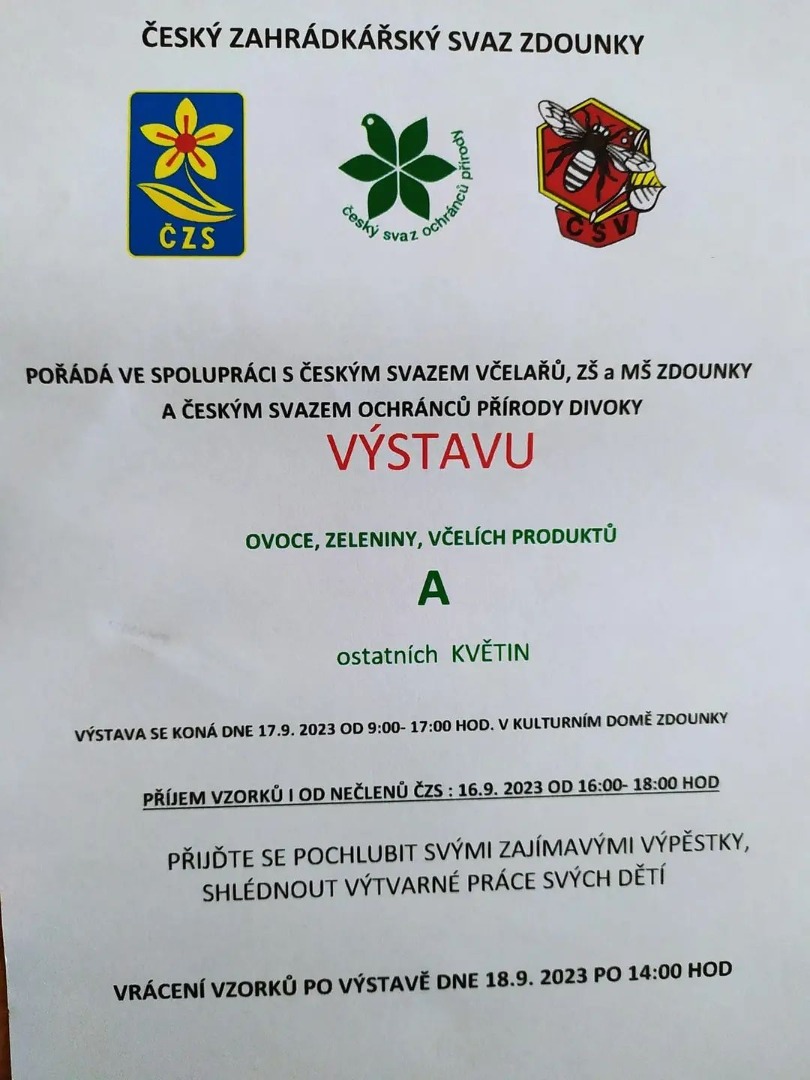 ČESKÝ ZAHRÁDKÁŘSKÝ SVAZ ZDOUNKY

ČZS

český svaz ochránců přírody

ČSV

POŘÁDÁ VE SPOLUPRÁCI S ČESKÝM SVAZEM VČELAŘŮ, ZŠ a MŠ ZDOUNKY A ČESKÝM SVAZEM OCHRÁNCŮ PŘÍRODY DIVOKY

VÝSTAVU

OVOCE, ZELENINY, VČELÍCH PRODUKTŮ

A

ostatních KVĚTIN

VÝSTAVA SE KONÁ DNE 17.9. 2023 OD 9:00- 17:00 HOD. V KULTURNÍM DOMĚ ZDOUNKY

PŘÍJEM VZORKŮ I OD NEČLENŮ ČZS : 16.9. 2023 OD 16:00- 18:00 HOD

PŘIJĎTE SE POCHLUBIT SVÝMI ZAJÍMAVÝMI VÝPĚSTKY, SHLÉDNOUT VÝTVARNÉ PRÁCE SVÝCH DĚTÍ

VRÁCENÍ VZORKŮ PO VÝSTAVĚ DNE 18.9. 2023 PO 14:00 HOD